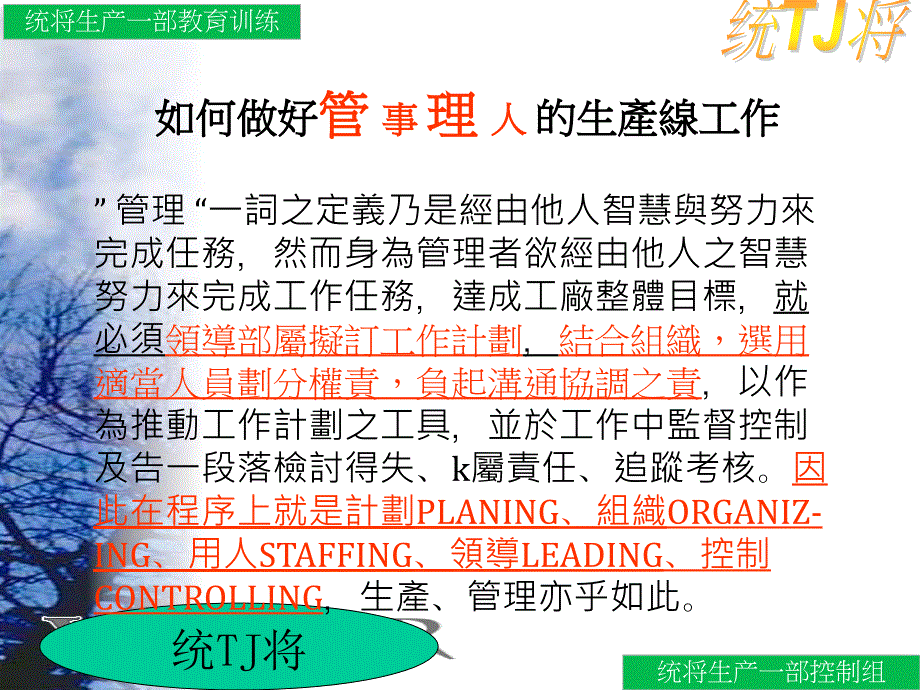 统将生产一部教育训练

统TJ将

如何做好管 事 理 人 的生產線工作

” 管理 “一詞之定義乃是經由他人智慧與努力來完成任務，然而身為管理者欲經由他人之智慧努力來完成工作任務，達成工廠整體目標，就必須領導部屬擬訂工作計劃，結合組織，選用適當人員劃分權責，負起溝通協調之責，以作為推動工作計劃之工具，並於工作中監督控制及告一段落檢討得失、k屬責任、追蹤考核。因此在程序上就是計劃PLANING、組織ORGANIZING、用人STAFFING、領導LEADING、控制CONTROLLING，生產、管理亦乎如此。

统TJ将

统将生产一部控制组